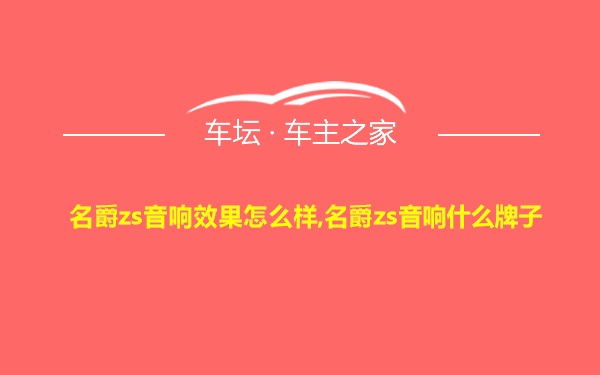 车坛 · 车主之家

名爵zs音响效果怎么样,名爵zs音响什么牌子